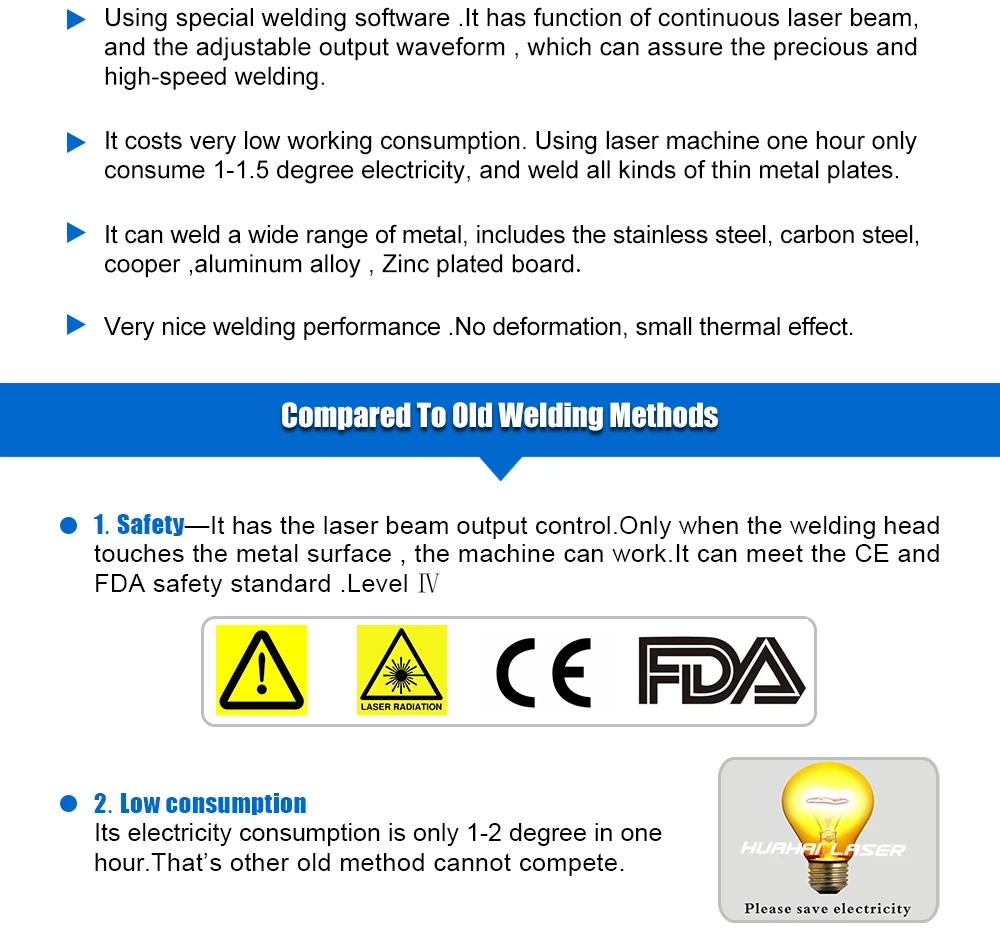 Using special welding software .It has function of continuous laser beam, and the adjustable output waveform , which can assure the precious and high-speed welding.

It costs very low working consumption. Using laser machine one hour only consume 1-1.5 degree electricity, and weld all kinds of thin metal plates.

It can weld a wide range of metal, includes the stainless steel, carbon steel, cooper ,aluminum alloy , Zinc plated board.

Very nice welding performance .No deformation, small thermal effect.

Compared To Old Welding Methods

1. Safety—It has the laser beam output control.Only when the welding head touches the metal surface , the machine can work.It can meet the CE and FDA safety standard .Level Ⅳ

LASER RADIATION

CE

FDA

2. Low consumption
Its electricity consumption is only 1-2 degree in one hour.That's other old method cannot compete.

HUAHAI LASER

Please save electricity